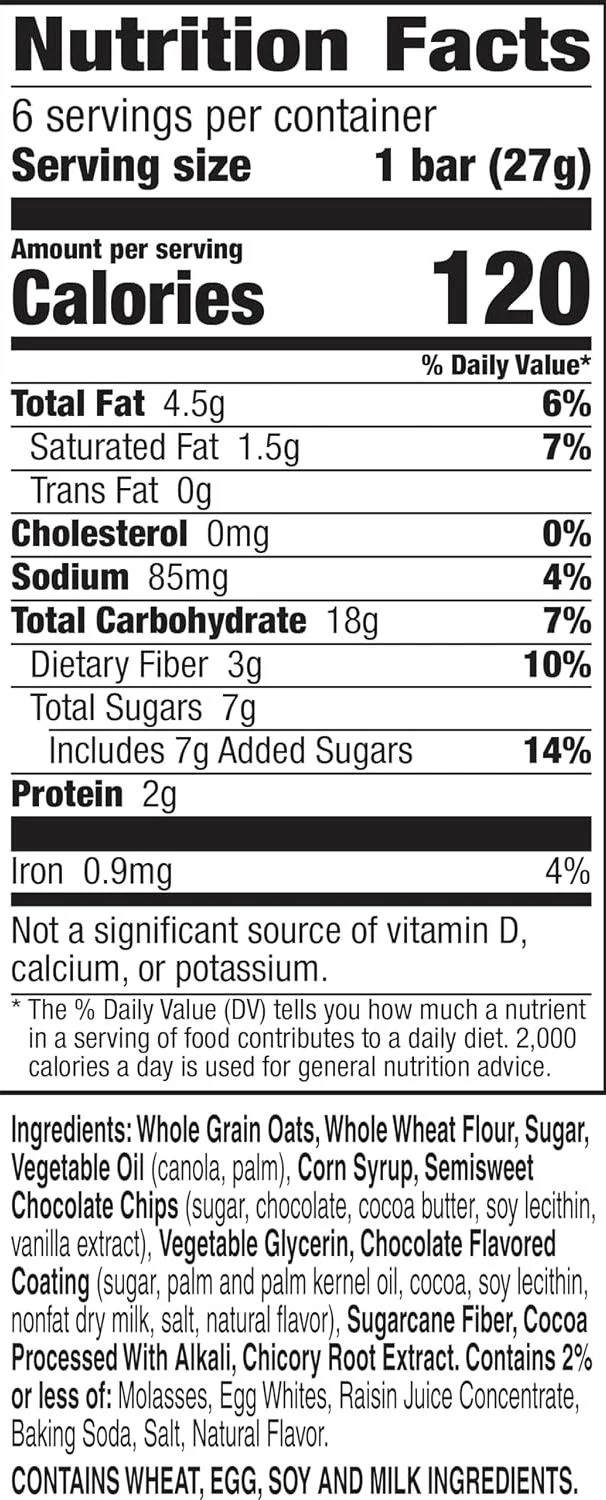 Nutrition Facts

6 servings per container
Serving size 1 bar (27g)

Amount per serving
Calories 120

% Daily Value*

Total Fat 4.5g 6%
Saturated Fat 1.5g 7%
Trans Fat 0g
Cholesterol 0mg 0%
Sodium 85mg 4%
Total Carbohydrate 18g 7%
Dietary Fiber 3g 10%
Total Sugars 7g
Includes 7g Added Sugars 14%
Protein 2g

Iron 0.9mg 4%

Not a significant source of vitamin D, calcium, or potassium.

* The % Daily Value (DV) tells you how much a nutrient in a serving of food contributes to a daily diet. 2,000 calories a day is used for general nutrition advice.

Ingredients: Whole Grain Oats, Whole Wheat Flour, Sugar, Vegetable Oil (canola, palm), Corn Syrup, Semisweet Chocolate Chips (sugar, chocolate, cocoa butter, soy lecithin, vanilla extract), Vegetable Glycerin, Chocolate Flavored Coating (sugar, palm and palm kernel oil, cocoa, soy lecithin, nonfat dry milk, salt, natural flavor), Sugarcane Fiber, Cocoa Processed With Alkali, Chicory Root Extract. Contains 2% or less of: Molasses, Egg Whites, Raisin Juice Concentrate, Baking Soda, Salt, Natural Flavor.

CONTAINS WHEAT, EGG, SOY AND MILK INGREDIENTS.